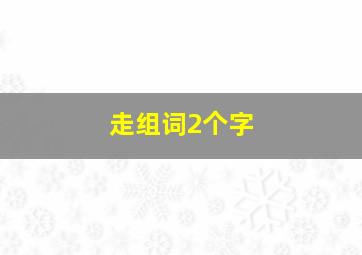 走组词2个字